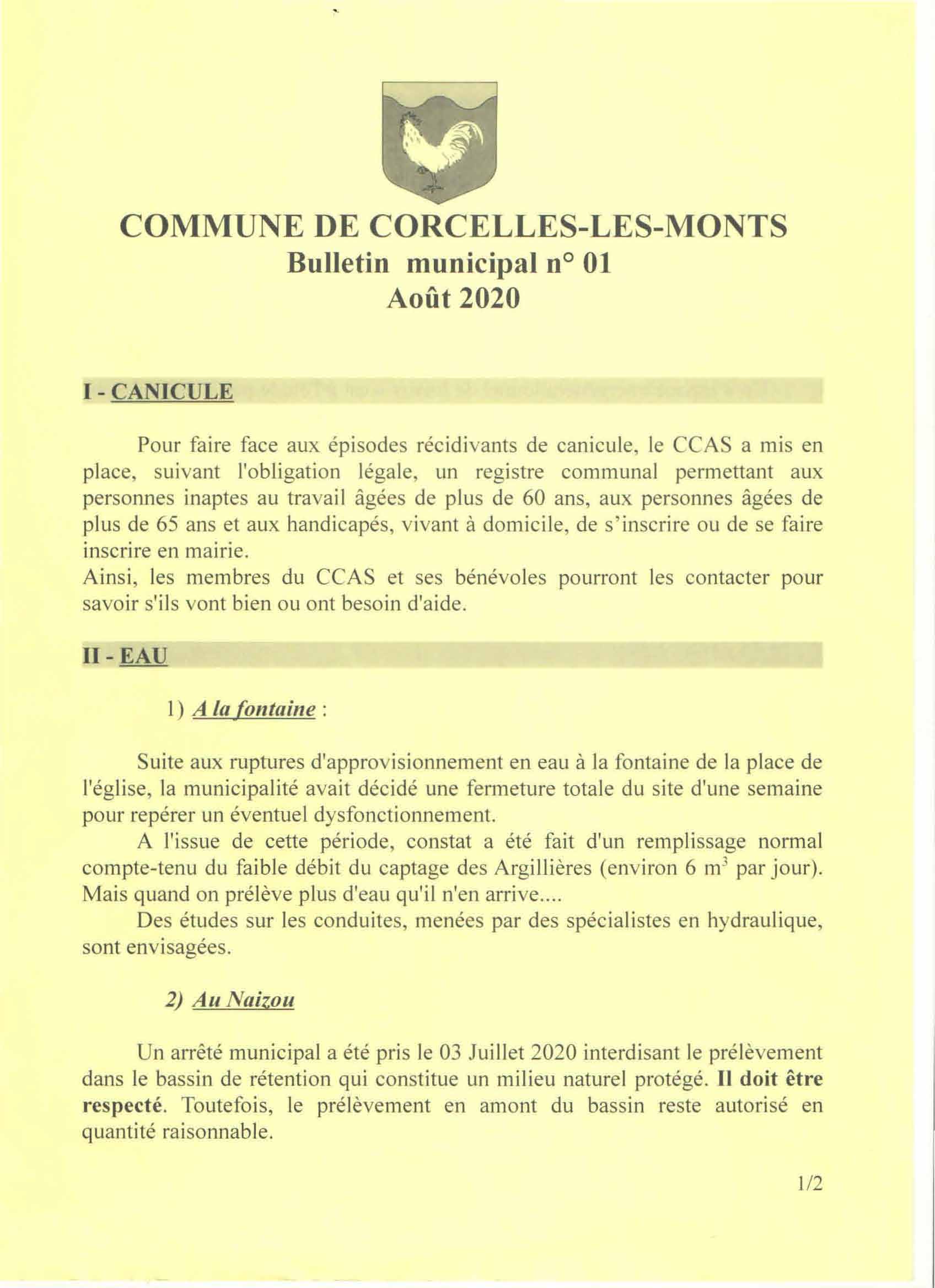 COMMUNE DE CORCELLES-LES-MONTS
Bulletin municipal n° 01
Août 2020

I - CANICULE

Pour faire face aux épisodes récidivants de canicule, le CCAS a mis en place, suivant l'obligation légale, un registre communal permettant aux personnes inaptes au travail âgées de plus de 60 ans, aux personnes âgées de plus de 65 ans et aux handicapés, vivant à domicile, de s'inscrire ou de se faire inscrire en mairie.
Ainsi, les membres du CCAS et ses bénévoles pourront les contacter pour savoir s'ils vont bien ou ont besoin d'aide.

II - EAU

1) A la fontaine :

Suite aux ruptures d'approvisionnement en eau à la fontaine de la place de l'église, la municipalité avait décidé une fermeture totale du site d'une semaine pour repérer un éventuel dysfonctionnement.
A l'issue de cette période, constat a été fait d'un remplissage normal compte-tenu du faible débit du captage des Argillières (environ 6 $m^3$ par jour). Mais quand on prélève plus d'eau qu'il n'en arrive....
Des études sur les conduites, menées par des spécialistes en hydraulique, sont envisagées.

2) Au Naizou

Un arrêté municipal a été pris le 03 Juillet 2020 interdisant le prélèvement dans le bassin de rétention qui constitue un milieu naturel protégé. Il doit être respecté. Toutefois, le prélèvement en amont du bassin reste autorisé en quantité raisonnable.

1/2